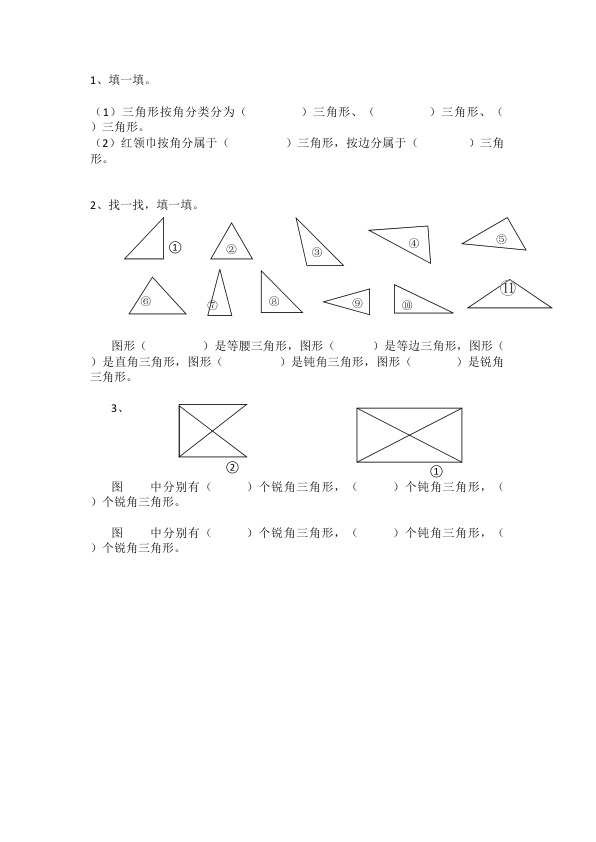 1、填一填。

（1）三角形按角分类分为（ ）三角形、（ ）三角形、（ ）三角形。
（2）红领巾按角分属于（ ）三角形，按边分属于（ ）三角形。

2、找一找，填一填。

①

②

③

④

⑤

⑥

⑦

⑧

⑨

⑩

⑪

图形（ ）是等腰三角形，图形（ ）是等边三角形，图形（ ）是直角三角形，图形（ ）是钝角三角形，图形（ ）是锐角三角形。

3、

②

①

图 中分别有（ ）个锐角三角形，（ ）个钝角三角形，（ ）个锐角三角形。

图 中分别有（ ）个锐角三角形，（ ）个钝角三角形，（ ）个锐角三角形。